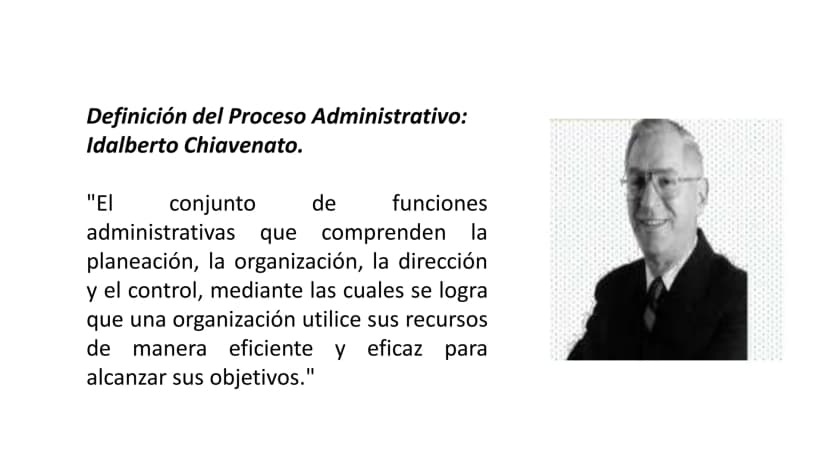 Definición del Proceso Administrativo:
Idalberto Chiavenato.

"El conjunto de funciones administrativas que comprenden la planeación, la organización, la dirección y el control, mediante las cuales se logra que una organización utilice sus recursos de manera eficiente y eficaz para alcanzar sus objetivos."